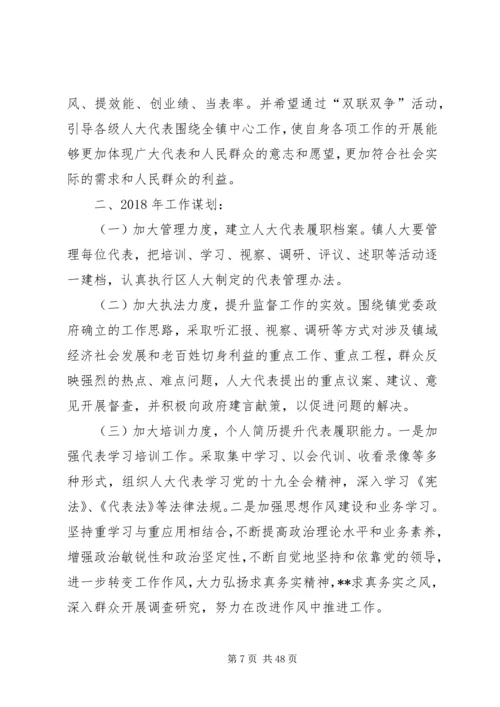 风、提效能、创业绩、当表率。并希望通过“双联双争”活动，引导各级人大代表围绕全镇中心工作，使自身各项工作的开展能够更加体现广大代表和人民群众的意志和愿望，更加符合社会实际的需求和人民群众的利益。

二、2018 年工作谋划：

（一）加大管理力度，建立人大代表履职档案。镇人大要管理每位代表，把培训、学习、视察、调研、评议、述职等活动逐一建档，认真执行区人大制定的代表管理办法。

（二）加大执法力度，提升监督工作的实效。围绕镇党委政府确立的工作思路，采取听汇报、视察、调研等方式对涉及镇域经济社会发展和老百姓切身利益的重点工作、重点工程，群众反映强烈的热点、难点问题，人大代表提出的重点议案、建议、意见开展督查，并积极向政府建言献策，以促进问题的解决。

（三）加大培训力度，个人简历提升代表履职能力。一是加强代表学习培训工作。采取集中学习、以会代训、收看录像等多种形式，组织人大代表学习党的十九全会精神，深入学习《宪法》、《代表法》等法律法规。二是加强思想作风建设和业务学习。坚持重学习与重应用相结合，不断提高政治理论水平和业务素养，增强政治敏锐性和政治坚定性，不断自觉地坚持和依靠党的领导，进一步转变工作作风，大力弘扬求真务实精神，**求真务实之风，深入群众开展调查研究，努力在改进作风中推进工作。

第 7 页 共 48 页